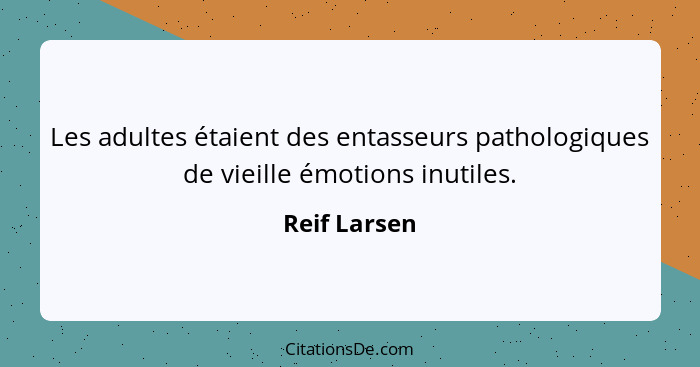 Les adultes étaient des entasseurs pathologiques de vieille émotions inutiles.

Reif Larsen

CitationsDe.com